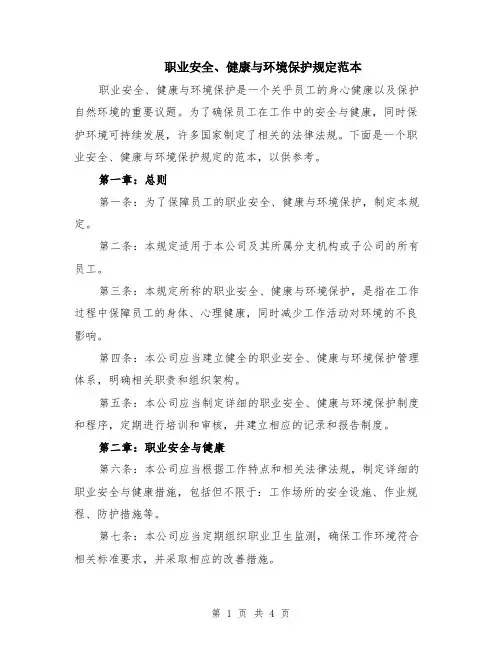 职业安全、健康与环境保护规定范本

职业安全、健康与环境保护是一个关乎员工的身心健康以及保护自然环境的重要议题。为了确保员工在工作中的安全与健康，同时保护环境可持续发展，许多国家制定了相关的法律法规。下面是一个职业安全、健康与环境保护规定的范本，以供参考。

第一章：总则

第一条：为了保障员工的职业安全、健康与环境保护，制定本规定。

第二条：本规定适用于本公司及其所属分支机构或子公司的所有员工。

第三条：本规定所称的职业安全、健康与环境保护，是指在工作过程中保障员工的身体、心理健康，同时减少工作活动对环境的不良影响。

第四条：本公司应当建立健全的职业安全、健康与环境保护管理体系，明确相关职责和组织架构。

第五条：本公司应当制定详细的职业安全、健康与环境保护制度和程序，定期进行培训和审核，并建立相应的记录和报告制度。

第二章：职业安全与健康

第六条：本公司应当根据工作特点和相关法律法规，制定详细的职业安全与健康措施，包括但不限于：工作场所的安全设施、作业规程、防护措施等。

第七条：本公司应当定期组织职业卫生监测，确保工作环境符合相关标准要求，并采取相应的改善措施。

第 1 页 共 4 页